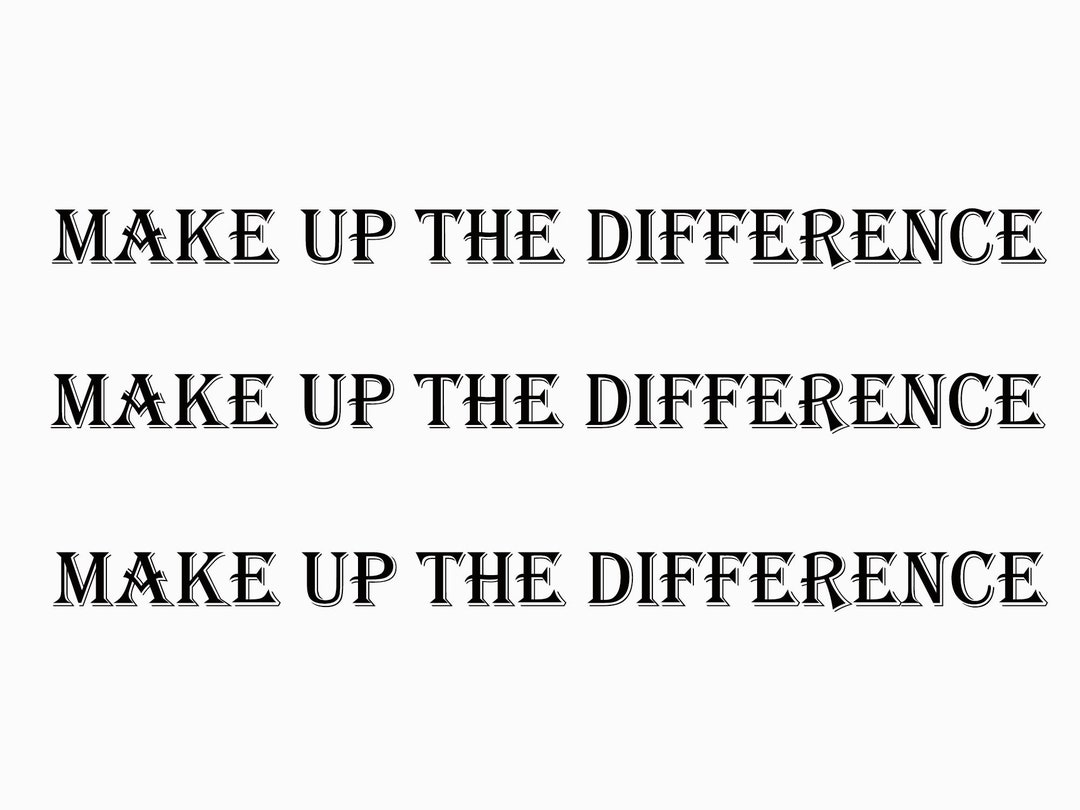 MAKE UP THE DIFFERENCE

MAKE UP THE DIFFERENCE

MAKE UP THE DIFFERENCE